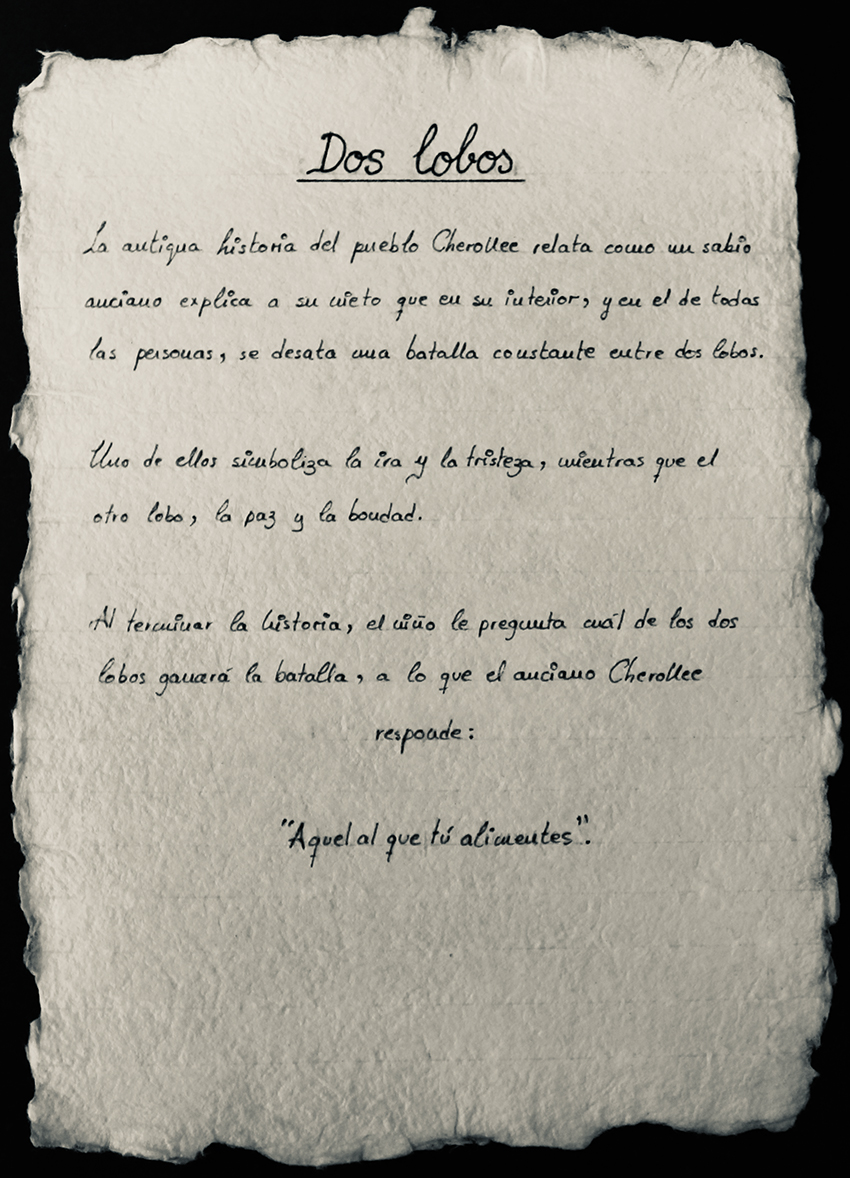 Dos lobos

La antigua historia del pueblo Cherokee relata como un sabio anciano explica a su nieto que en su interior, y en el de todas las personas, se desata una batalla constante entre dos lobos.

Uno de ellos simboliza la ira y la tristeza, mientras que el otro lobo, la paz y la bondad.

Al terminar la historia, el niño le pregunta cuál de los dos lobos ganará la batalla, a lo que el anciano Cherokee responde:

"Aquel al que tú alimentes".